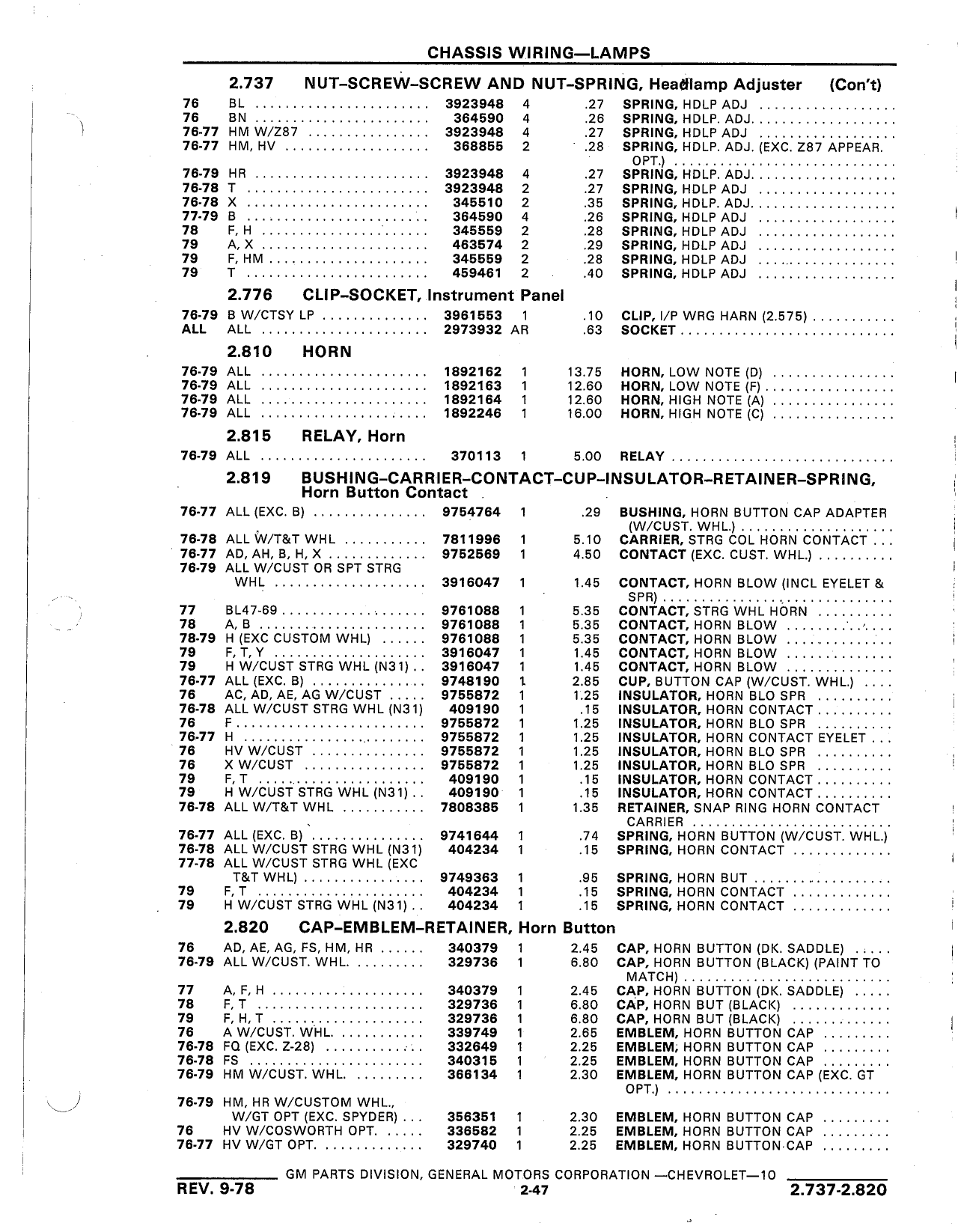 CHASSIS WIRING—LAMPS

2.737 NUT-SCREW-SCREW AND NUT-SPRING, Headlamp Adjuster (Con't)

| | | | | | |
|---|---|---|---|---|---|
| 76 | BL | 3923948 | 4 | .27 | SPRING, HDLP ADJ |
| 76 | BN | 364590 | 4 | .26 | SPRING, HDLP. ADJ. |
| 76-77 | HM W/Z87 | 3923948 | 4 | .27 | SPRING, HDLP ADJ |
| 76-77 | HM, HV | 368855 | 2 | .28 | SPRING, HDLP. ADJ. (EXC. Z87 APPEAR. OPT.) |
| 76-79 | HR | 3923948 | 4 | .27 | SPRING, HDLP. ADJ. |
| 76-78 | T | 3923948 | 2 | .27 | SPRING, HDLP ADJ |
| 76-78 | X | 345510 | 2 | .35 | SPRING, HDLP. ADJ. |
| 77-79 | B | 364590 | 4 | .26 | SPRING, HDLP ADJ |
| 78 | F, H | 345559 | 2 | .28 | SPRING, HDLP ADJ |
| 79 | A, X | 463574 | 2 | .29 | SPRING, HDLP ADJ |
| 79 | F, HM | 345559 | 2 | .28 | SPRING, HDLP ADJ |
| 79 | T | 459461 | 2 | .40 | SPRING, HDLP ADJ |

2.776 CLIP-SOCKET, Instrument Panel

| | | | | | |
|---|---|---|---|---|---|
| 76-79 | B W/CTSY LP | 3961553 | 1 | .10 | CLIP, I/P WRG HARN (2.575) |
| ALL | ALL | 2973932 | AR | .63 | SOCKET |

2.810 HORN

| | | | | | |
|---|---|---|---|---|---|
| 76-79 | ALL | 1892162 | 1 | 13.75 | HORN, LOW NOTE (D) |
| 76-79 | ALL | 1892163 | 1 | 12.60 | HORN, LOW NOTE (F) |
| 76-79 | ALL | 1892164 | 1 | 12.60 | HORN, HIGH NOTE (A) |
| 76-79 | ALL | 1892246 | 1 | 16.00 | HORN, HIGH NOTE (C) |

2.815 RELAY, Horn

| | | | | | |
|---|---|---|---|---|---|
| 76-79 | ALL | 370113 | 1 | 5.00 | RELAY |

2.819 BUSHING-CARRIER-CONTACT-CUP-INSULATOR-RETAINER-SPRING, Horn Button Contact

| | | | | | |
|---|---|---|---|---|---|
| 76-77 | ALL (EXC. B) | 9754764 | 1 | .29 | BUSHING, HORN BUTTON CAP ADAPTER (W/CUST. WHL.) |
| 76-78 | ALL W/T&T WHL | 7811996 | 1 | 5.10 | CARRIER, STRG COL HORN CONTACT |
| 76-77 | AD, AH, B, H, X | 9752569 | 1 | 4.50 | CONTACT (EXC. CUST. WHL.) |
| 76-79 | ALL W/CUST OR SPT STRG WHL | 3916047 | 1 | 1.45 | CONTACT, HORN BLOW (INCL EYELET & SPR) |
| 77 | BL47-69 | 9761088 | 1 | 5.35 | CONTACT, STRG WHL HORN |
| 78 | A, B | 9761088 | 1 | 5.35 | CONTACT, HORN BLOW |
| 78-79 | H (EXC CUSTOM WHL) | 9761088 | 1 | 5.35 | CONTACT, HORN BLOW |
| 79 | F, T, Y | 3916047 | 1 | 1.45 | CONTACT, HORN BLOW |
| 79 | H W/CUST STRG WHL (N31) | 3916047 | 1 | 1.45 | CONTACT, HORN BLOW |
| 76-77 | ALL (EXC. B) | 9748190 | 1 | 2.85 | CUP, BUTTON CAP (W/CUST. WHL.) |
| 76 | AC, AD, AE, AG W/CUST | 9755872 | 1 | 1.25 | INSULATOR, HORN BLO SPR |
| 76-78 | ALL W/CUST STRG WHL (N31) | 409190 | 1 | .15 | INSULATOR, HORN CONTACT |
| 76 | F | 9755872 | 1 | 1.25 | INSULATOR, HORN BLO SPR |
| 76-77 | H | 9755872 | 1 | 1.25 | INSULATOR, HORN CONTACT EYELET |
| 76 | HV W/CUST | 9755872 | 1 | 1.25 | INSULATOR, HORN BLO SPR |
| 76 | X W/CUST | 9755872 | 1 | 1.25 | INSULATOR, HORN BLO SPR |
| 79 | F, T | 409190 | 1 | .15 | INSULATOR, HORN CONTACT |
| 79 | H W/CUST STRG WHL (N31) | 409190 | 1 | .15 | INSULATOR, HORN CONTACT |
| 76-78 | ALL W/T&T WHL | 7808385 | 1 | 1.35 | RETAINER, SNAP RING HORN CONTACT CARRIER |
| 76-77 | ALL (EXC. B) | 9741644 | 1 | .74 | SPRING, HORN BUTTON (W/CUST. WHL.) |
| 76-78 | ALL W/CUST STRG WHL (N31) | 404234 | 1 | .15 | SPRING, HORN CONTACT |
| 77-78 | ALL W/CUST STRG WHL (EXC T&T WHL) | 9749363 | 1 | .95 | SPRING, HORN BUT |
| 79 | F, T | 404234 | 1 | .15 | SPRING, HORN CONTACT |
| 79 | H W/CUST STRG WHL (N31) | 404234 | 1 | .15 | SPRING, HORN CONTACT |

2.820 CAP-EMBLEM-RETAINER, Horn Button

| | | | | | |
|---|---|---|---|---|---|
| 76 | AD, AE, AG, FS, HM, HR | 340379 | 1 | 2.45 | CAP, HORN BUTTON (DK. SADDLE) |
| 76-79 | ALL W/CUST. WHL. | 329736 | 1 | 6.80 | CAP, HORN BUTTON (BLACK) (PAINT TO MATCH) |
| 77 | A, F, H | 340379 | 1 | 2.45 | CAP, HORN BUTTON (DK. SADDLE) |
| 78 | F, T | 329736 | 1 | 6.80 | CAP, HORN BUT (BLACK) |
| 79 | F, H, T | 329736 | 1 | 6.80 | CAP, HORN BUT (BLACK) |
| 76 | A W/CUST. WHL. | 339749 | 1 | 2.65 | EMBLEM, HORN BUTTON CAP |
| 76-78 | FQ (EXC. Z-28) | 332649 | 1 | 2.25 | EMBLEM, HORN BUTTON CAP |
| 76-78 | FS | 340315 | 1 | 2.25 | EMBLEM, HORN BUTTON CAP |
| 76-79 | HM W/CUST. WHL. | 366134 | 1 | 2.30 | EMBLEM, HORN BUTTON CAP (EXC. GT OPT.) |
| 76-79 | HM, HR W/CUSTOM WHL., W/GT OPT (EXC. SPYDER) | 356351 | 1 | 2.30 | EMBLEM, HORN BUTTON CAP |
| 76 | HV W/COSWORTH OPT. | 336582 | 1 | 2.25 | EMBLEM, HORN BUTTON CAP |
| 76-77 | HV W/GT OPT. | 329740 | 1 | 2.25 | EMBLEM, HORN BUTTON CAP |

GM PARTS DIVISION, GENERAL MOTORS CORPORATION —CHEVROLET—10

REV. 9-78 2-47 2.737-2.820